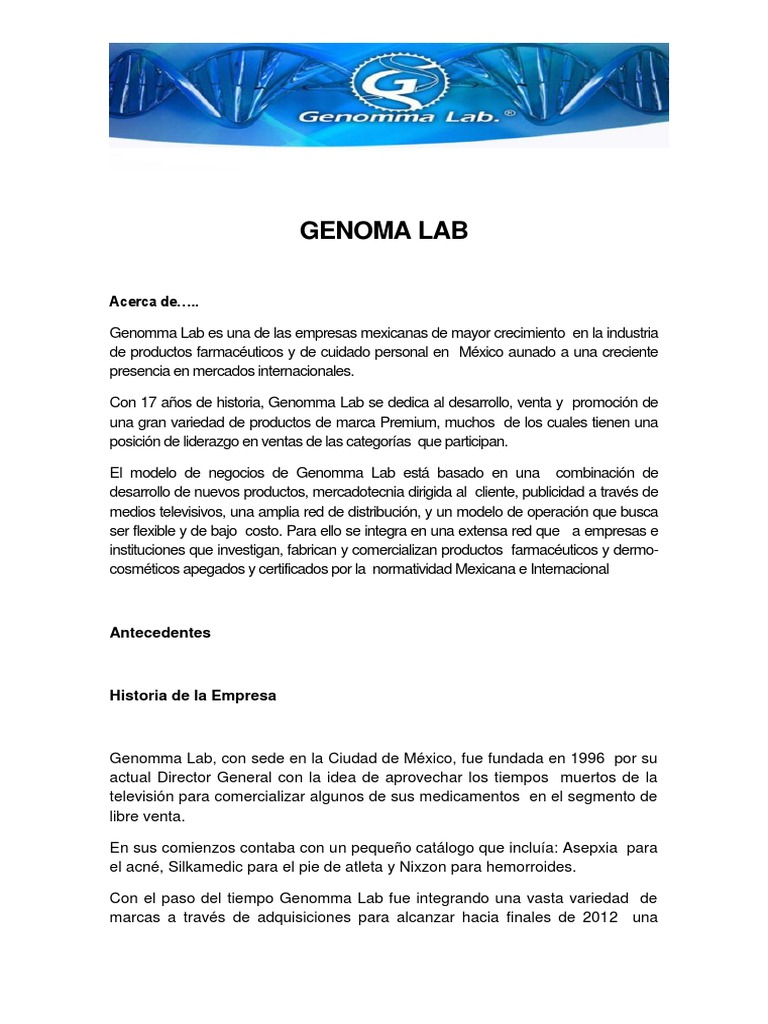 Genomma Lab.®

GENOMA LAB

Acerca de…..

Genomma Lab es una de las empresas mexicanas de mayor crecimiento en la industria de productos farmacéuticos y de cuidado personal en México aunado a una creciente presencia en mercados internacionales.

Con 17 años de historia, Genomma Lab se dedica al desarrollo, venta y promoción de una gran variedad de productos de marca Premium, muchos de los cuales tienen una posición de liderazgo en ventas de las categorías que participan.

El modelo de negocios de Genomma Lab está basado en una combinación de desarrollo de nuevos productos, mercadotecnia dirigida al cliente, publicidad a través de medios televisivos, una amplia red de distribución, y un modelo de operación que busca ser flexible y de bajo costo. Para ello se integra en una extensa red que a empresas e instituciones que investigan, fabrican y comercializan productos farmacéuticos y dermo-cosméticos apegados y certificados por la normatividad Mexicana e Internacional

Antecedentes

Historia de la Empresa

Genomma Lab, con sede en la Ciudad de México, fue fundada en 1996 por su actual Director General con la idea de aprovechar los tiempos muertos de la televisión para comercializar algunos de sus medicamentos en el segmento de libre venta.

En sus comienzos contaba con un pequeño catálogo que incluía: Asepxia para el acné, Silkamedic para el pie de atleta y Nixzon para hemorroides.

Con el paso del tiempo Genomma Lab fue integrando una vasta variedad de marcas a través de adquisiciones para alcanzar hacia finales de 2012 una